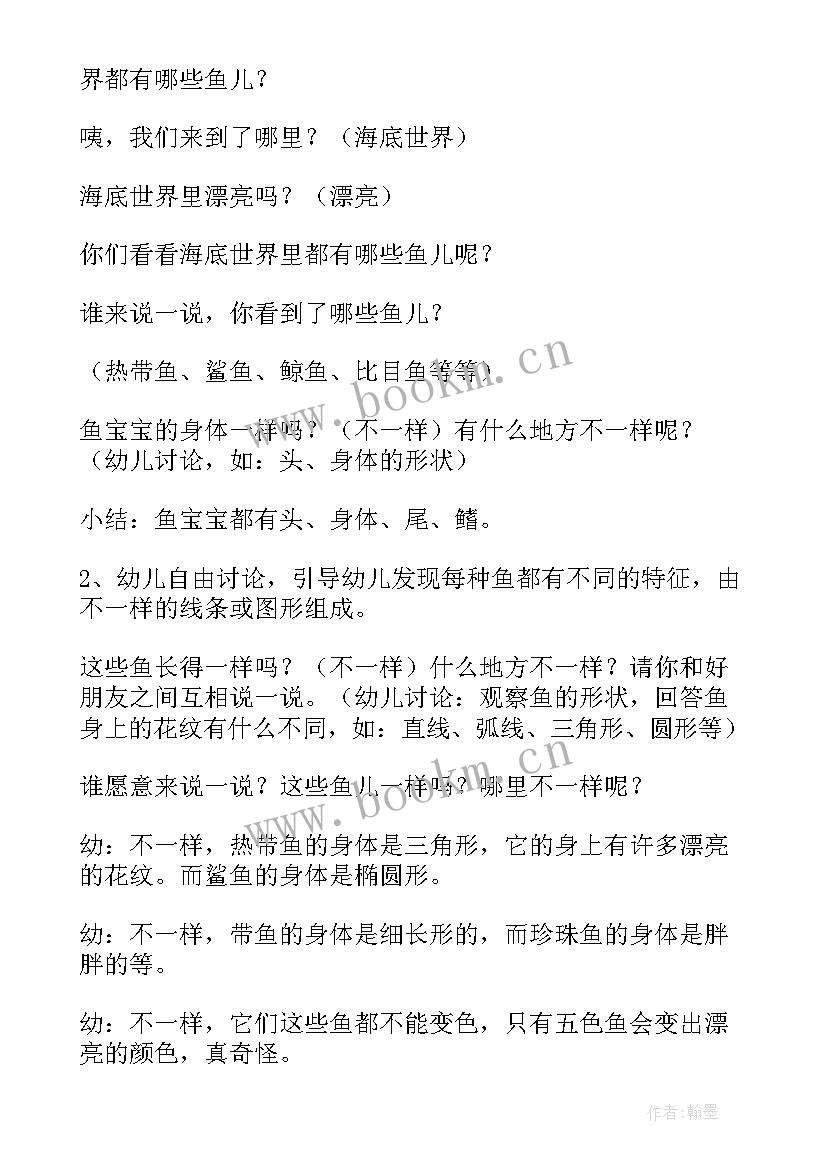 界都有哪些鱼儿？

咦，我们来到了哪里？（海底世界）

海底世界里漂亮吗？（漂亮）

你们看看海底世界里都有哪些鱼儿呢？

谁来说一说，你看到了哪些鱼儿？

（热带鱼、鲨鱼、鲸鱼、比目鱼等等）

鱼宝宝的身体一样吗？（不一样）有什么地方不一样呢？（幼儿讨论，如：头、身体的形状）

小结：鱼宝宝都有头、身体、尾、鳍。

2、幼儿自由讨论，引导幼儿发现每种鱼都有不同的特征，由不一样的线条或图形组成。

这些鱼长得一样吗？（不一样）什么地方不一样？请你和好朋友之间互相说一说。（幼儿讨论：观察鱼的形状，回答鱼身上的花纹有什么不同，如：直线、弧线、三角形、圆形等）

谁愿意来说一说？这些鱼儿一样吗？哪里不一样呢？

幼：不一样，热带鱼的身体是三角形，它的身上有许多漂亮的花纹。而鲨鱼的身体是椭圆形。

幼：不一样，带鱼的身体是细长形的，而珍珠鱼的身体是胖胖的等。

幼：不一样，它们这些鱼都不能变色，只有五色鱼会变出漂亮的颜色，真奇怪。

www.bookm.cn

www.bookm.cn

作者:翰墨